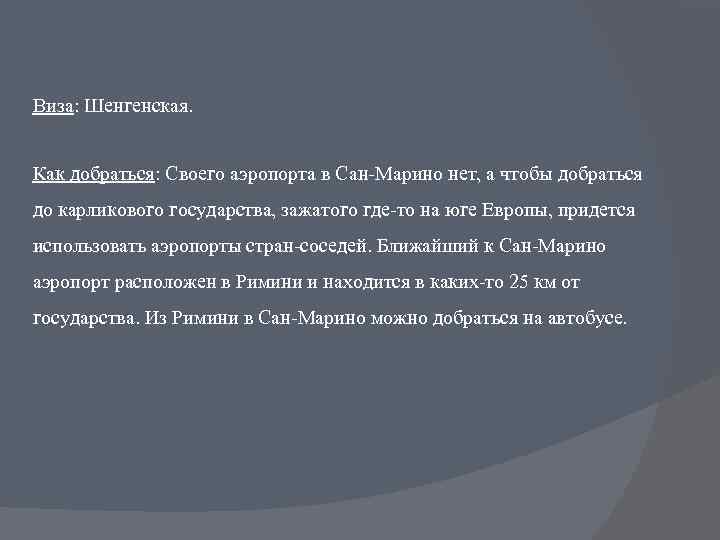 Виза: Шенгенская.

Как добраться: Своего аэропорта в Сан-Марино нет, а чтобы добраться до карликового государства, зажатого где-то на юге Европы, придется использовать аэропорты стран-соседей. Ближайший к Сан-Марино аэропорт расположен в Римини и находится в каких-то 25 км от государства. Из Римини в Сан-Марино можно добраться на автобусе.